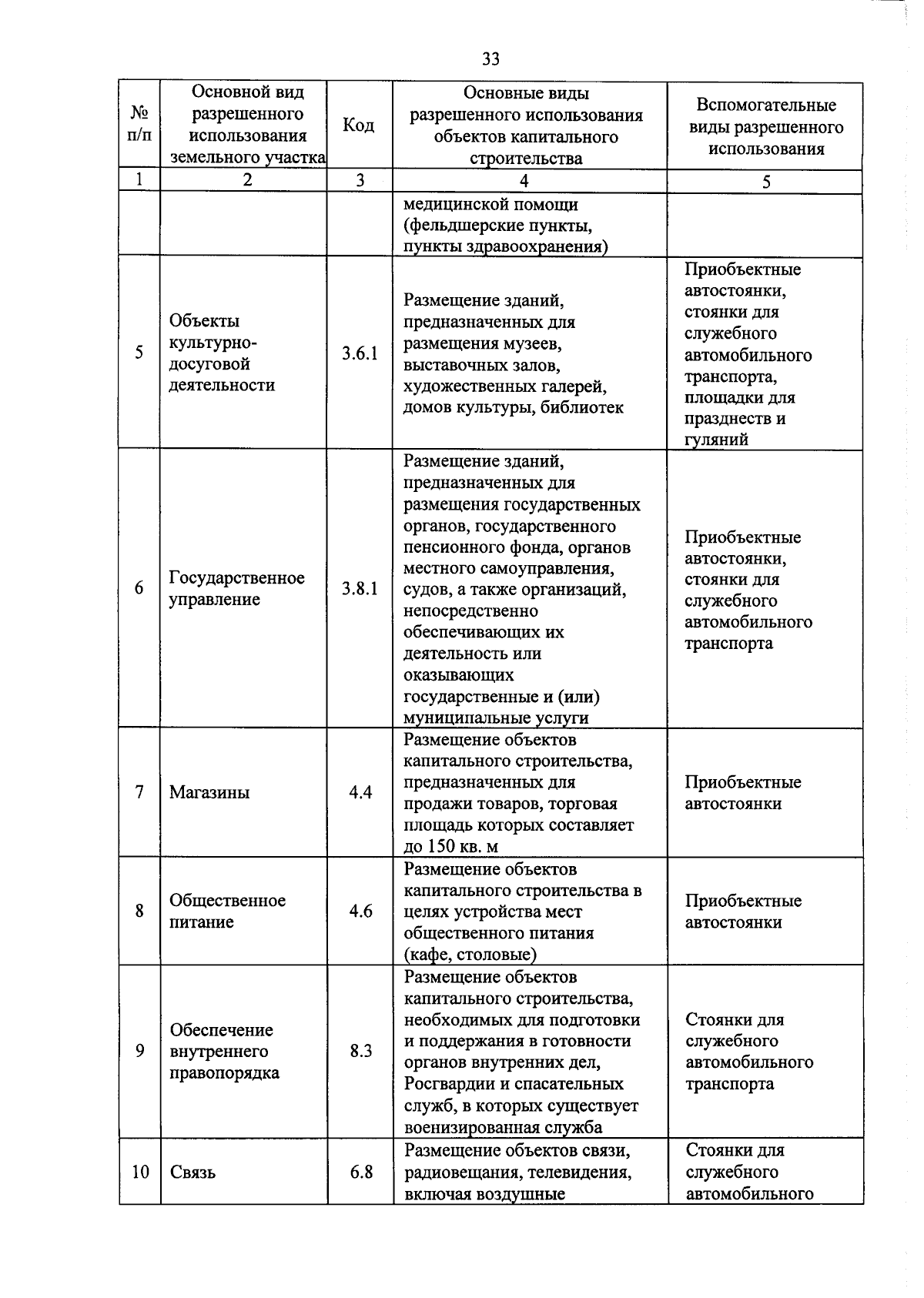 33

| № п/п | Основной вид разрешенного использования земельного участка | Код | Основные виды разрешенного использования объектов капитального строительства | Вспомогательные виды разрешенного использования |
|---|---|---|---|---|
| 1 | 2 | 3 | 4 | 5 |
| | | | медицинской помощи (фельдшерские пункты, пункты здравоохранения) | |
| 5 | Объекты культурно-досуговой деятельности | 3.6.1 | Размещение зданий, предназначенных для размещения музеев, выставочных залов, художественных галерей, домов культуры, библиотек | Приобъектные автостоянки, стоянки для служебного автомобильного транспорта, площадки для празднеств и гуляний |
| 6 | Государственное управление | 3.8.1 | Размещение зданий, предназначенных для размещения государственных органов, государственного пенсионного фонда, органов местного самоуправления, судов, а также организаций, непосредственно обеспечивающих их деятельность или оказывающих государственные и (или) муниципальные услуги | Приобъектные автостоянки, стоянки для служебного автомобильного транспорта |
| 7 | Магазины | 4.4 | Размещение объектов капитального строительства, предназначенных для продажи товаров, торговая площадь которых составляет до 150 кв. м | Приобъектные автостоянки |
| 8 | Общественное питание | 4.6 | Размещение объектов капитального строительства в целях устройства мест общественного питания (кафе, столовые) | Приобъектные автостоянки |
| 9 | Обеспечение внутреннего правопорядка | 8.3 | Размещение объектов капитального строительства, необходимых для подготовки и поддержания в готовности органов внутренних дел, Росгвардии и спасательных служб, в которых существует военизированная служба | Стоянки для служебного автомобильного транспорта |
| 10 | Связь | 6.8 | Размещение объектов связи, радиовещания, телевидения, включая воздушные | Стоянки для служебного автомобильного |